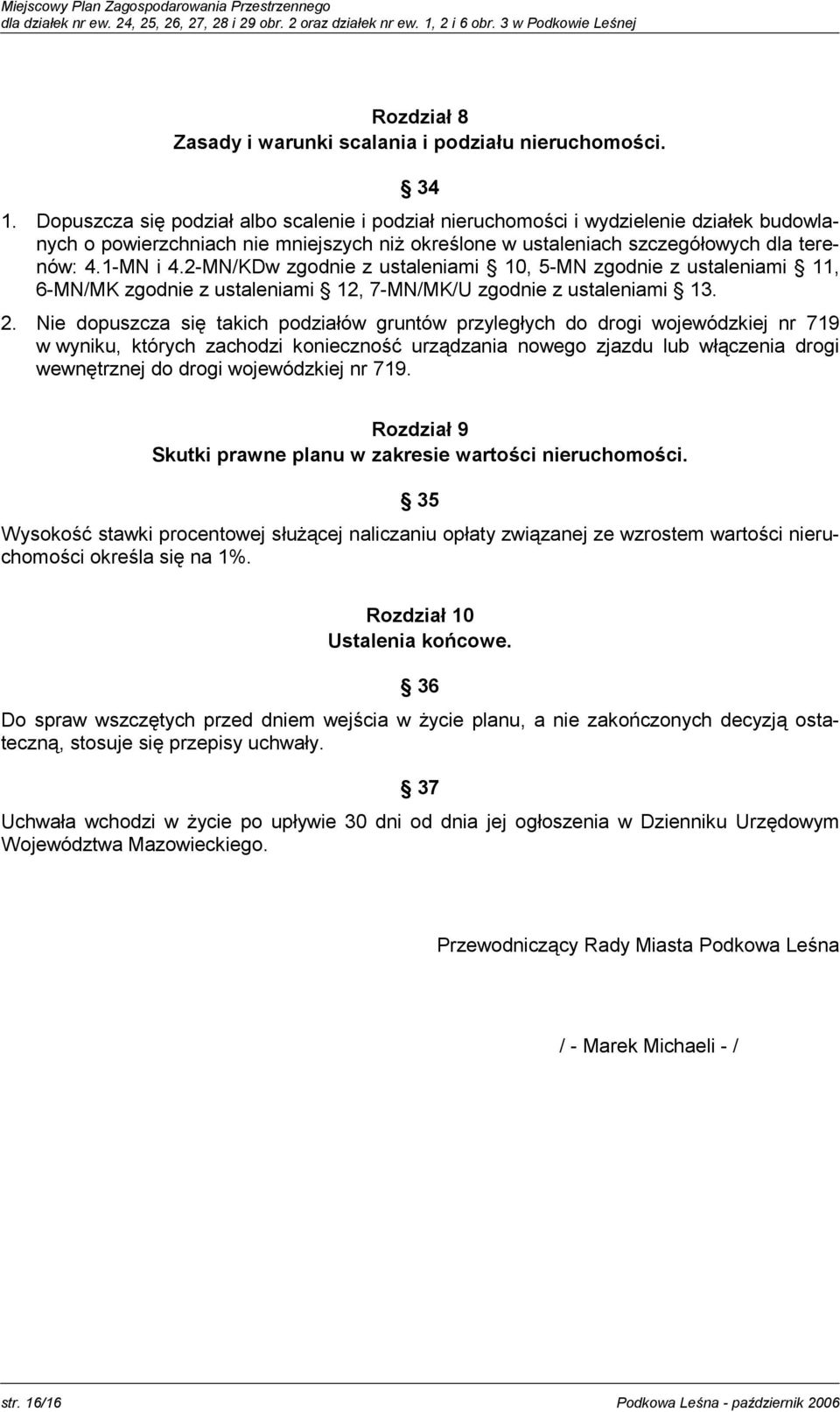 Miejscowy Plan Zagospodarowania Przestrzennego
dla działek nr ew. 24, 25, 26, 27, 28 i 29 obr. 2 oraz działek nr ew. 1, 2 i 6 obr. 3 w Podkowie Leśnej

Rozdział 8
Zasady i warunki scalania i podziału nieruchomości.

§ 34

1. Dopuszcza się podział albo scalenie i podział nieruchomości i wydzielenie działek budowlanych o powierzchniach nie mniejszych niż określone w ustaleniach szczegółowych dla terenów: 4.1-MN i 4.2-MN/KDw zgodnie z ustaleniami § 10, 5-MN zgodnie z ustaleniami § 11, 6-MN/MK zgodnie z ustaleniami § 12, 7-MN/MK/U zgodnie z ustaleniami § 13.

2. Nie dopuszcza się takich podziałów gruntów przyległych do drogi wojewódzkiej nr 719 w wyniku, których zachodzi konieczność urządzania nowego zjazdu lub włączenia drogi wewnętrznej do drogi wojewódzkiej nr 719.

Rozdział 9
Skutki prawne planu w zakresie wartości nieruchomości.

§ 35

Wysokość stawki procentowej służącej naliczaniu opłaty związanej ze wzrostem wartości nieruchomości określa się na 1%.

Rozdział 10
Ustalenia końcowe.

§ 36

Do spraw wszczętych przed dniem wejścia w życie planu, a nie zakończonych decyzją ostateczną, stosuje się przepisy uchwały.

§ 37

Uchwała wchodzi w życie po upływie 30 dni od dnia jej ogłoszenia w Dzienniku Urzędowym Województwa Mazowieckiego.

Przewodniczący Rady Miasta Podkowa Leśna

/ - Marek Michaeli - /

str. 16/16
Podkowa Leśna - październik 2006